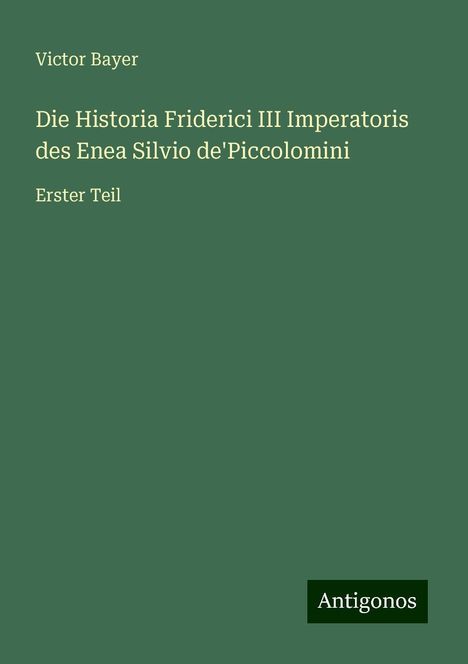 Victor Bayer

Die Historia Friderici III Imperatoris des Enea Silvio de'Piccolomini

Erster Teil

Antigonos